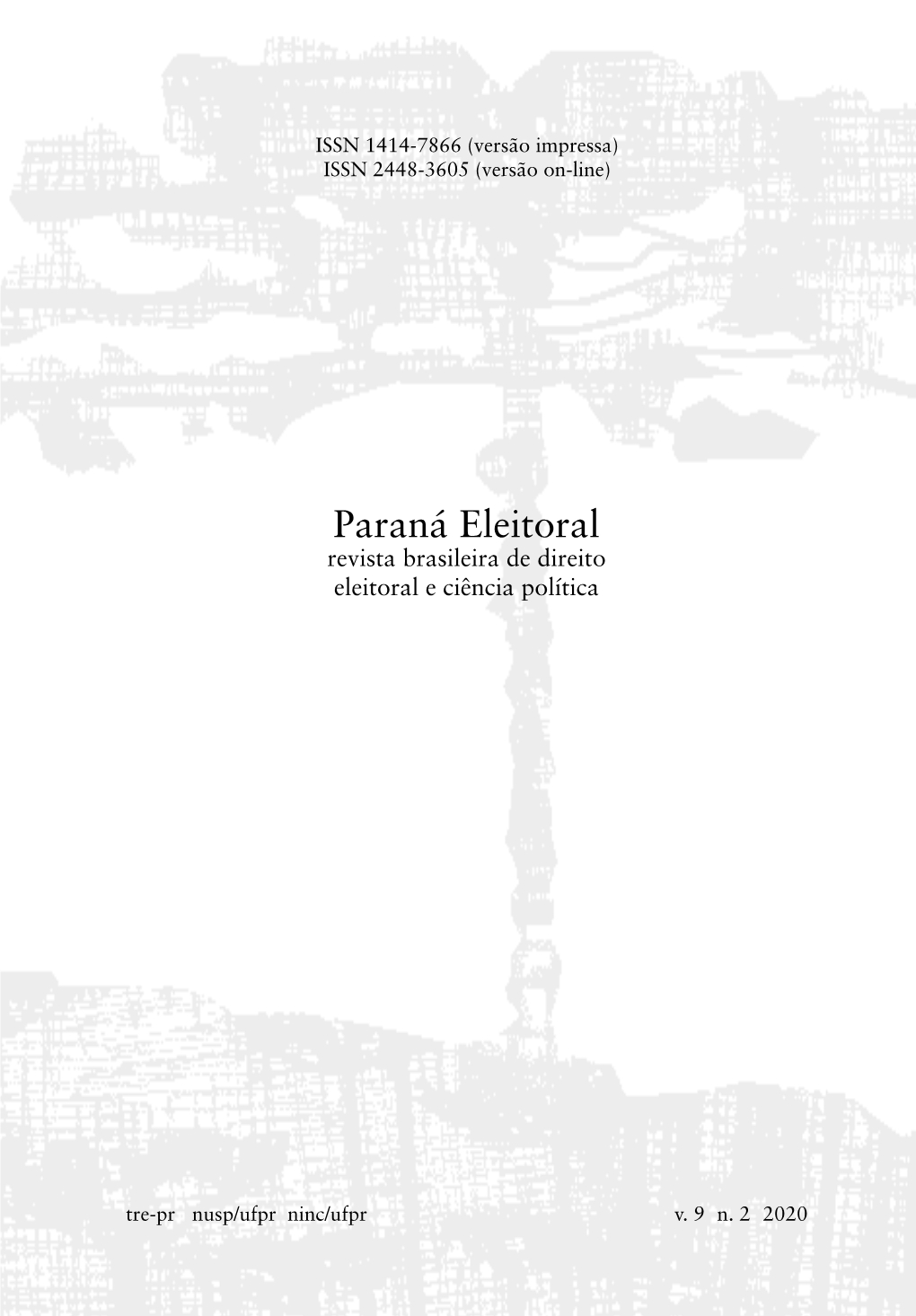 ISSN 1414-7866 (versão impressa)
ISSN 2448-3605 (versão on-line)

Paraná Eleitoral
revista brasileira de direito
eleitoral e ciência política

tre-pr nusp/ufpr ninc/ufpr

v. 9 n. 2 2020